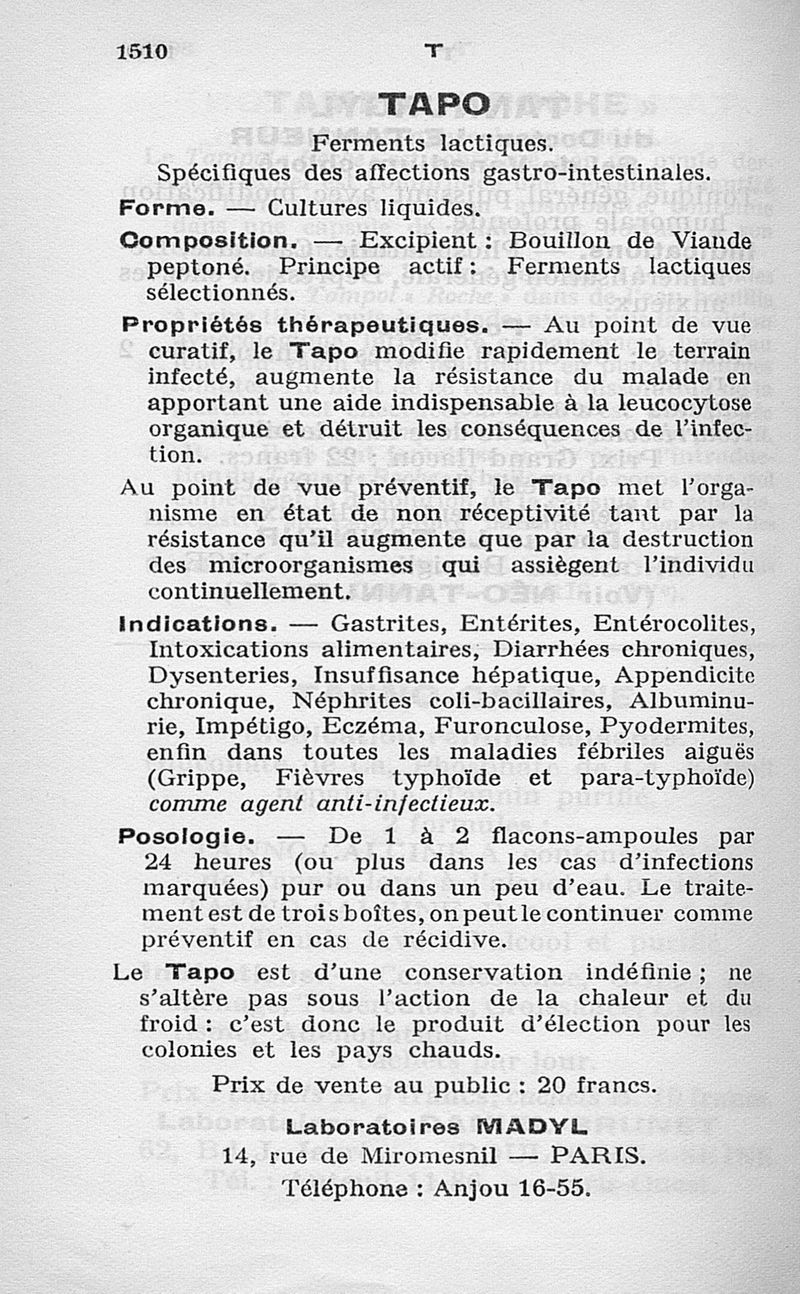 1510 T

TAPO

Ferments lactiques.

Spécifiques des affections gastro-intestinales.

Forme. — Cultures liquides.

Composition. — Excipient : Bouillon de Viande peptoné. Principe actif : Ferments lactiques sélectionnés.

Propriétés thérapeutiques. — Au point de vue curatif, le Tapo modifie rapidement le terrain infecté, augmente la résistance du malade en apportant une aide indispensable à la leucocytose organique et détruit les conséquences de l'infection.

Au point de vue préventif, le Tapo met l'organisme en état de non réceptivité tant par la résistance qu'il augmente que par la destruction des microorganismes qui assiègent l'individu continuellement.

Indications. — Gastrites, Entérites, Entérocolites, Intoxications alimentaires, Diarrhées chroniques, Dysenteries, Insuffisance hépatique, Appendicite chronique, Néphrites coli-bacillaires, Albuminurie, Impétigo, Eczéma, Furonculose, Pyodermites, enfin dans toutes les maladies fébriles aiguës (Grippe, Fièvres typhoïde et para-typhoïde) comme agent anti-infectieux.

Posologie. — De 1 à 2 flacons-ampoules par 24 heures (ou plus dans les cas d'infections marquées) pur ou dans un peu d'eau. Le traitement est de trois boîtes, on peut le continuer comme préventif en cas de récidive.

Le Tapo est d'une conservation indéfinie ; ne s'altère pas sous l'action de la chaleur et du froid : c'est donc le produit d'élection pour les colonies et les pays chauds.

Prix de vente au public : 20 francs.

Laboratoires MADYL
14, rue de Miromesnil — PARIS.
Téléphone : Anjou 16-55.